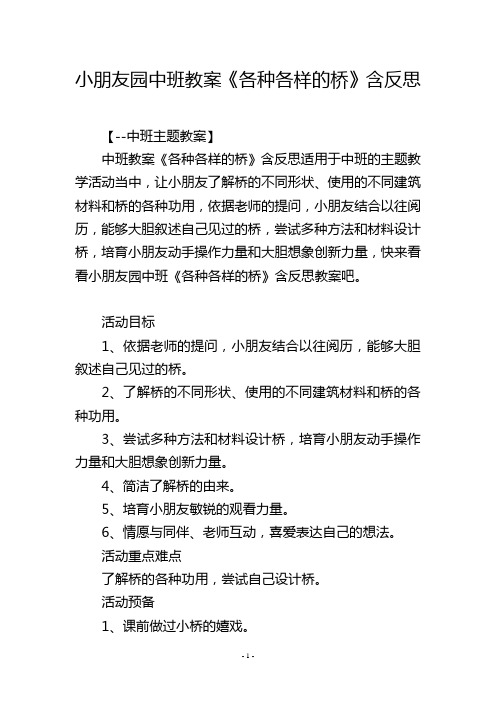 小朋友园中班教案《各种各样的桥》含反思

【--中班主题教案】

中班教案《各种各样的桥》含反思适用于中班的主题教学活动当中，让小朋友了解桥的不同形状、使用的不同建筑材料和桥的各种功用，依据老师的提问，小朋友结合以往阅历，能够大胆叙述自己见过的桥，尝试多种方法和材料设计桥，培育小朋友动手操作力量和大胆想象创新力量，快来看看小朋友园中班《各种各样的桥》含反思教案吧。

活动目标

1、依据老师的提问，小朋友结合以往阅历，能够大胆叙述自己见过的桥。

2、了解桥的不同形状、使用的不同建筑材料和桥的各种功用。

3、尝试多种方法和材料设计桥，培育小朋友动手操作力量和大胆想象创新力量。

4、简洁了解桥的由来。

5、培育小朋友敏锐的观看力量。

6、情愿与同伴、老师互动，喜爱表达自己的想法。

活动重点难点

了解桥的各种功用，尝试自己设计桥。

活动预备

1、课前做过小桥的嬉戏。

- 1 -